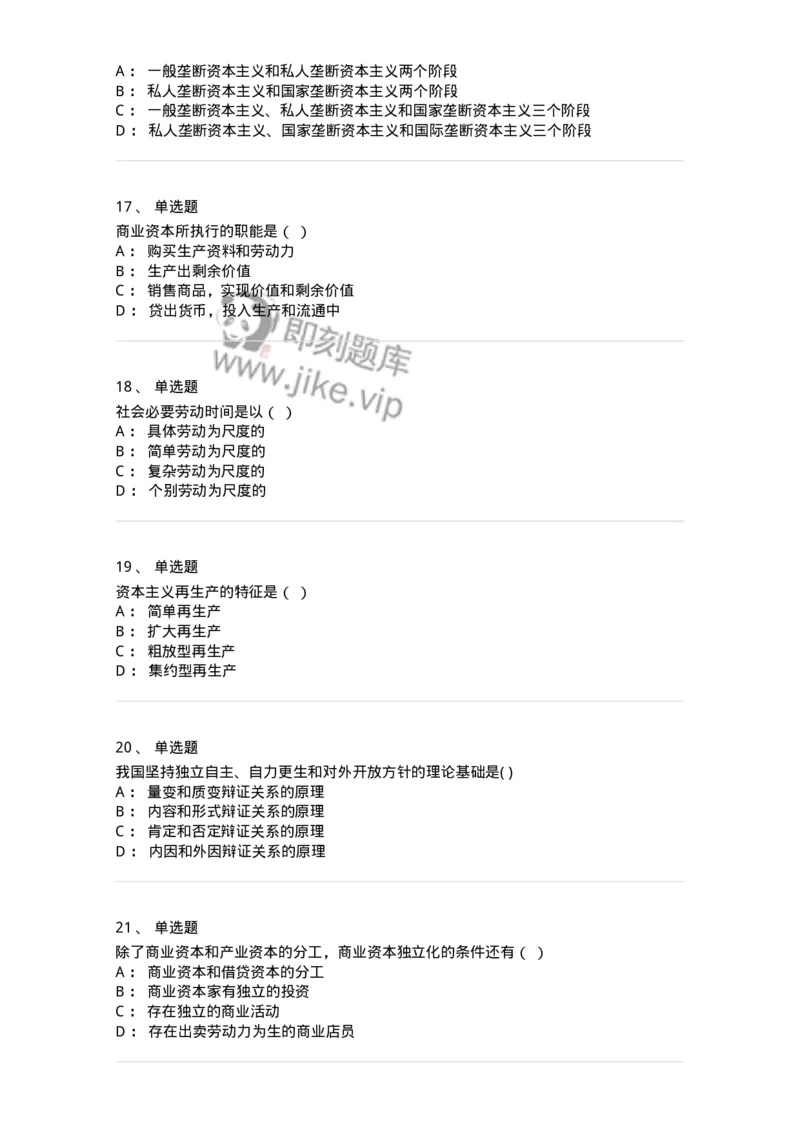 A： 一般垄断资本主义和私人垄断资本主义两个阶段
B： 私人垄断资本主义和国家垄断资本主义两个阶段
C： 一般垄断资本主义、私人垄断资本主义和国家垄断资本主义三个阶段
D： 私人垄断资本主义、国家垄断资本主义和国际垄断资本主义三个阶段

17、 单选题
商业资本所执行的职能是（ ）
A： 购买生产资料和劳动力
B： 生产出剩余价值
C： 销售商品，实现价值和剩余价值
D： 贷出货币，投入生产和流通中

即刻题库
www.jike.vip

18、 单选题
社会必要劳动时间是以（ ）
A： 具体劳动为尺度的
B： 简单劳动为尺度的
C： 复杂劳动为尺度的
D： 个别劳动为尺度的

19、 单选题
资本主义再生产的特征是（ ）
A： 简单再生产
B： 扩大再生产
C： 粗放型再生产
D： 集约型再生产

20、 单选题
我国坚持独立自主、自力更生和对外开放方针的理论基础是( )
A： 量变和质变辩证关系的原理
B： 内容和形式辩证关系的原理
C： 肯定和否定辩证关系的原理
D： 内因和外因辩证关系的原理

21、 单选题
除了商业资本和产业资本的分工，商业资本独立化的条件还有（ ）
A： 商业资本和借贷资本的分工
B： 商业资本家有独立的投资
C： 存在独立的商业活动
D： 存在出卖劳动力为生的商业店员